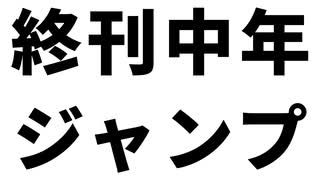 終刊中年
ジャンプ